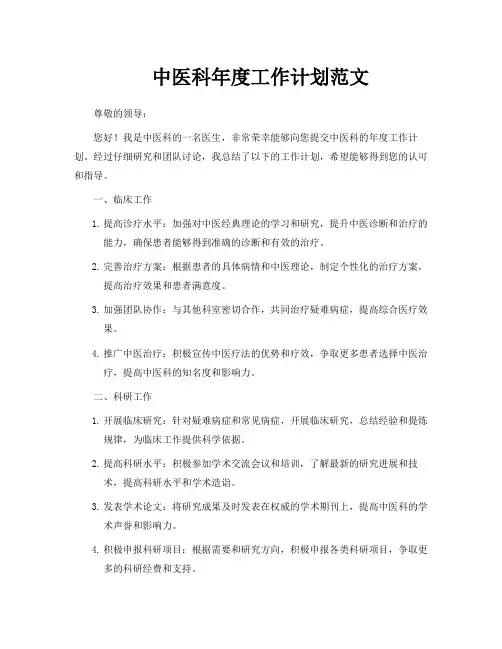 中医科年度工作计划范文

尊敬的领导：

您好！我是中医科的一名医生，非常荣幸能够向您提交中医科的年度工作计划。经过仔细研究和团队讨论，我总结了以下的工作计划，希望能够得到您的认可和指导。

一、临床工作

1. 提高诊疗水平：加强对中医经典理论的学习和研究，提升中医诊断和治疗的能力，确保患者能够得到准确的诊断和有效的治疗。

2. 完善治疗方案：根据患者的具体病情和中医理论，制定个性化的治疗方案，提高治疗效果和患者满意度。

3. 加强团队协作：与其他科室密切合作，共同治疗疑难病症，提高综合医疗效果。

4. 推广中医治疗：积极宣传中医疗法的优势和疗效，争取更多患者选择中医治疗，提高中医科的知名度和影响力。

二、科研工作

1. 开展临床研究：针对疑难病症和常见病症，开展临床研究，总结经验和提炼规律，为临床工作提供科学依据。

2. 提高科研水平：积极参加学术交流会议和培训，了解最新的研究进展和技术，提高科研水平和学术造诣。

3. 发表学术论文：将研究成果及时发表在权威的学术期刊上，提高中医科的学术声誉和影响力。

4. 积极申报科研项目：根据需要和研究方向，积极申报各类科研项目，争取更多的科研经费和支持。